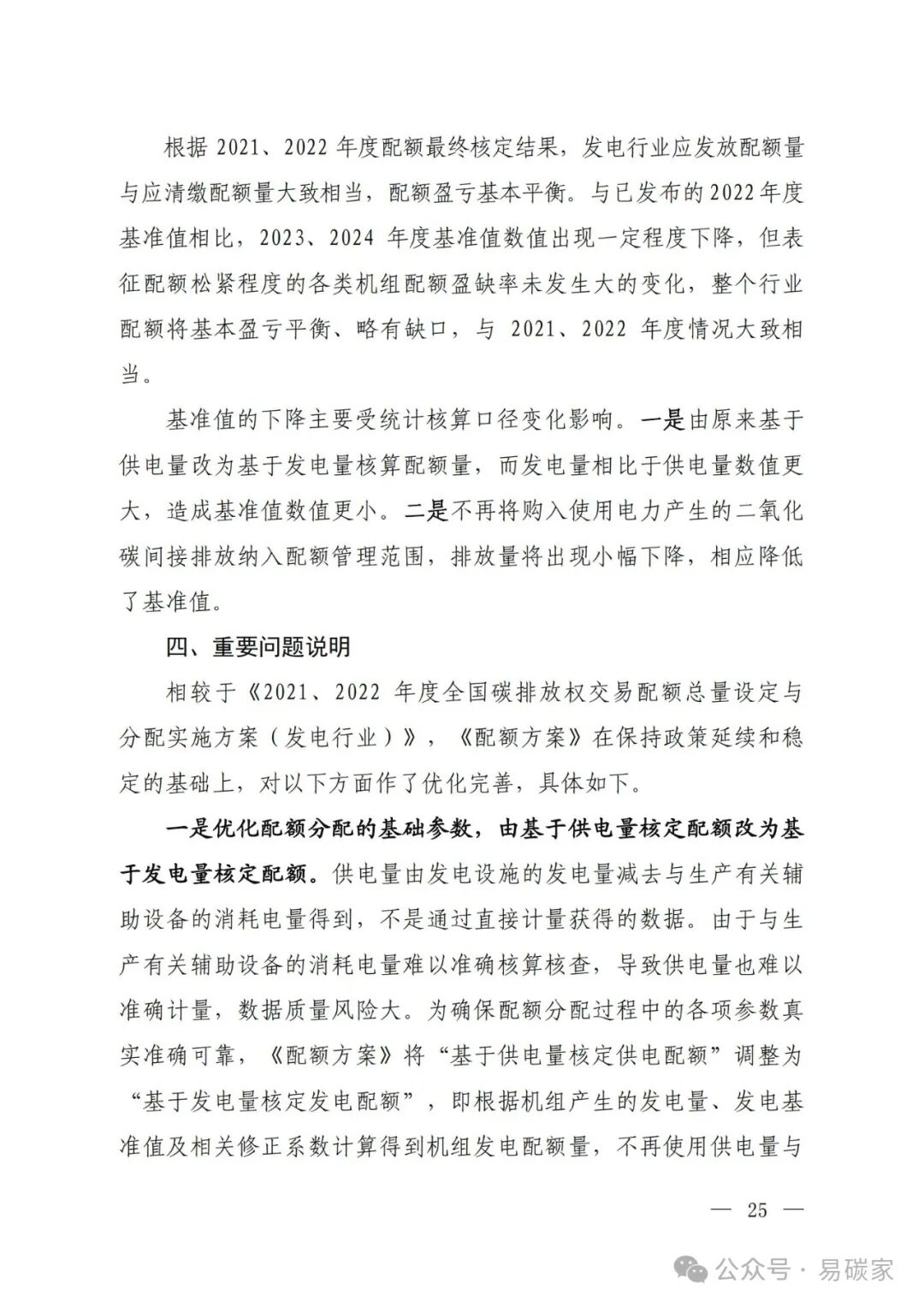 根据 2021、2022 年度配额最终核定结果，发电行业应发放配额量与应清缴配额量大致相当，配额盈亏基本平衡。与已发布的 2022 年度基准值相比，2023、2024 年度基准值数值出现一定程度下降，但表征配额松紧程度的各类机组配额盈缺率未发生大的变化，整个行业配额将基本盈亏平衡、略有缺口，与 2021、2022 年度情况大致相当。

基准值的下降主要受统计核算口径变化影响。一是由原来基于供电量改为基于发电量核算配额量，而发电量相比于供电量数值更大，造成基准值数值更小。二是不再将购入使用电力产生的二氧化碳间接排放纳入配额管理范围，排放量将出现小幅下降，相应降低了基准值。

四、重要问题说明

相较于《2021、2022 年度全国碳排放权交易配额总量设定与分配实施方案（发电行业）》，《配额方案》在保持政策延续和稳定的基础上，对以下方面作了优化完善，具体如下。

一是优化配额分配的基础参数，由基于供电量核定配额改为基于发电量核定配额。供电量由发电设施的发电量减去与生产有关辅助设备的消耗电量得到，不是通过直接计量获得的数据。由于与生产有关辅助设备的消耗电量难以准确核算核查，导致供电量也难以准确计量，数据质量风险大。为确保配额分配过程中的各项参数真实准确可靠，《配额方案》将“基于供电量核定供电配额”调整为“基于发电量核定发电配额”，即根据机组产生的发电量、发电基准值及相关修正系数计算得到机组发电配额量，不再使用供电量与

— 25 —

公众号 · 易碳家